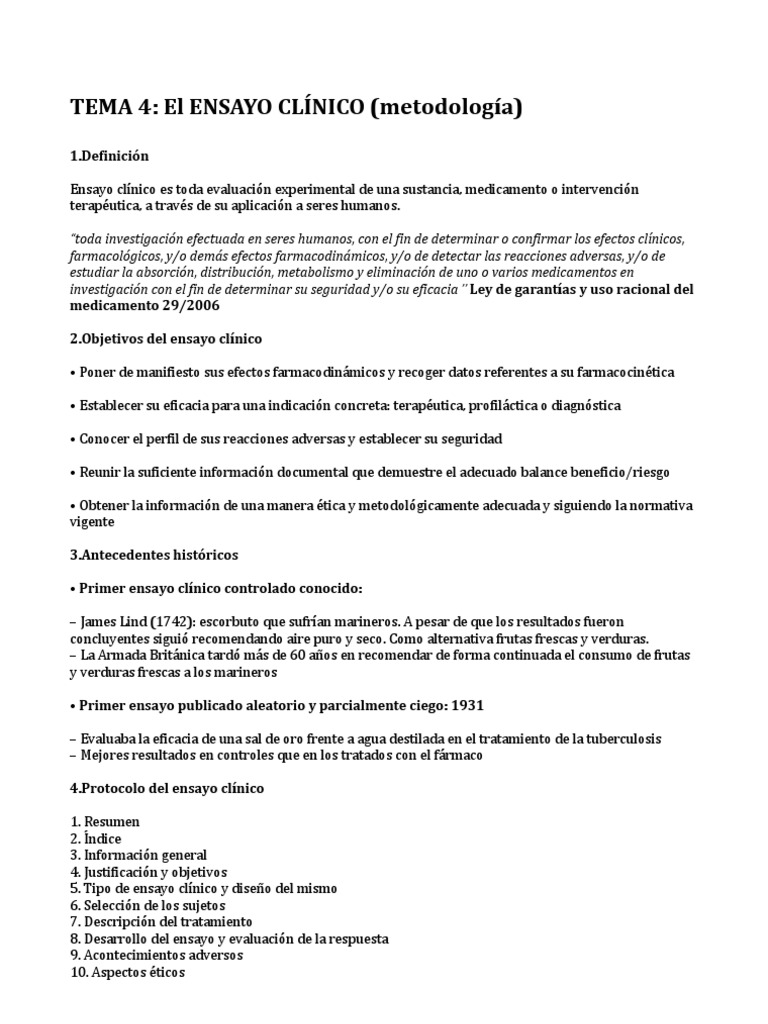 TEMA 4: El ENSAYO CLÍNICO (metodología)

1.Definición

Ensayo clínico es toda evaluación experimental de una sustancia, medicamento o intervención terapéutica, a través de su aplicación a seres humanos.

"toda investigación efectuada en seres humanos, con el fin de determinar o confirmar los efectos clínicos, farmacológicos, y/o demás efectos farmacodinámicos, y/o de detectar las reacciones adversas, y/o de estudiar la absorción, distribución, metabolismo y eliminación de uno o varios medicamentos en investigación con el fin de determinar su seguridad y/o su eficacia " Ley de garantías y uso racional del medicamento 29/2006

2.Objetivos del ensayo clínico

• Poner de manifiesto sus efectos farmacodinámicos y recoger datos referentes a su farmacocinética

• Establecer su eficacia para una indicación concreta: terapéutica, profiláctica o diagnóstica

• Conocer el perfil de sus reacciones adversas y establecer su seguridad

• Reunir la suficiente información documental que demuestre el adecuado balance beneficio/riesgo

• Obtener la información de una manera ética y metodológicamente adecuada y siguiendo la normativa vigente

3.Antecedentes históricos

• Primer ensayo clínico controlado conocido:

– James Lind (1742): escorbuto que sufrían marineros. A pesar de que los resultados fueron concluyentes siguió recomendando aire puro y seco. Como alternativa frutas frescas y verduras.
– La Armada Británica tardó más de 60 años en recomendar de forma continuada el consumo de frutas y verduras frescas a los marineros

• Primer ensayo publicado aleatorio y parcialmente ciego: 1931

– Evaluaba la eficacia de una sal de oro frente a agua destilada en el tratamiento de la tuberculosis
– Mejores resultados en controles que en los tratados con el fármaco

4.Protocolo del ensayo clínico

1. Resumen
2. Índice
3. Información general
4. Justificación y objetivos
5. Tipo de ensayo clínico y diseño del mismo
6. Selección de los sujetos
7. Descripción del tratamiento
8. Desarrollo del ensayo y evaluación de la respuesta
9. Acontecimientos adversos
10. Aspectos éticos